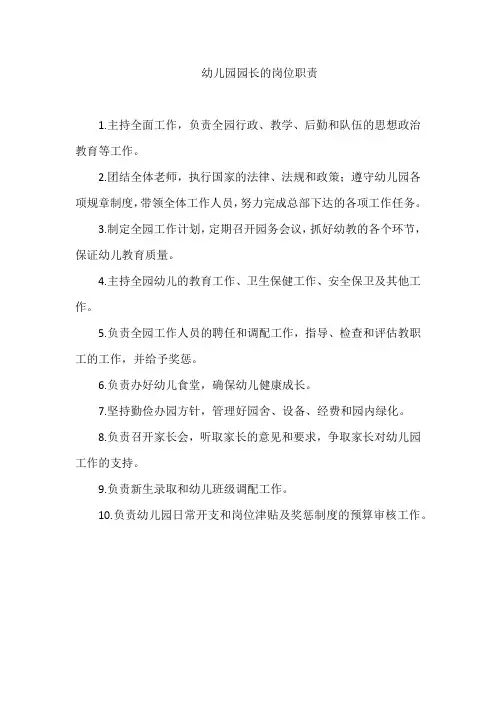 幼儿园园长的岗位职责

1.主持全面工作，负责全园行政、教学、后勤和队伍的思想政治教育等工作。

2.团结全体老师，执行国家的法律、法规和政策；遵守幼儿园各项规章制度，带领全体工作人员，努力完成总部下达的各项工作任务。

3.制定全园工作计划，定期召开园务会议，抓好幼教的各个环节，保证幼儿教育质量。

4.主持全园幼儿的教育工作、卫生保健工作、安全保卫及其他工作。

5.负责全园工作人员的聘任和调配工作，指导、检查和评估教职工的工作，并给予奖惩。

6.负责办好幼儿食堂，确保幼儿健康成长。

7.坚持勤俭办园方针，管理好园舍、设备、经费和园内绿化。

8.负责召开家长会，听取家长的意见和要求，争取家长对幼儿园工作的支持。

9.负责新生录取和幼儿班级调配工作。

10.负责幼儿园日常开支和岗位津贴及奖惩制度的预算审核工作。